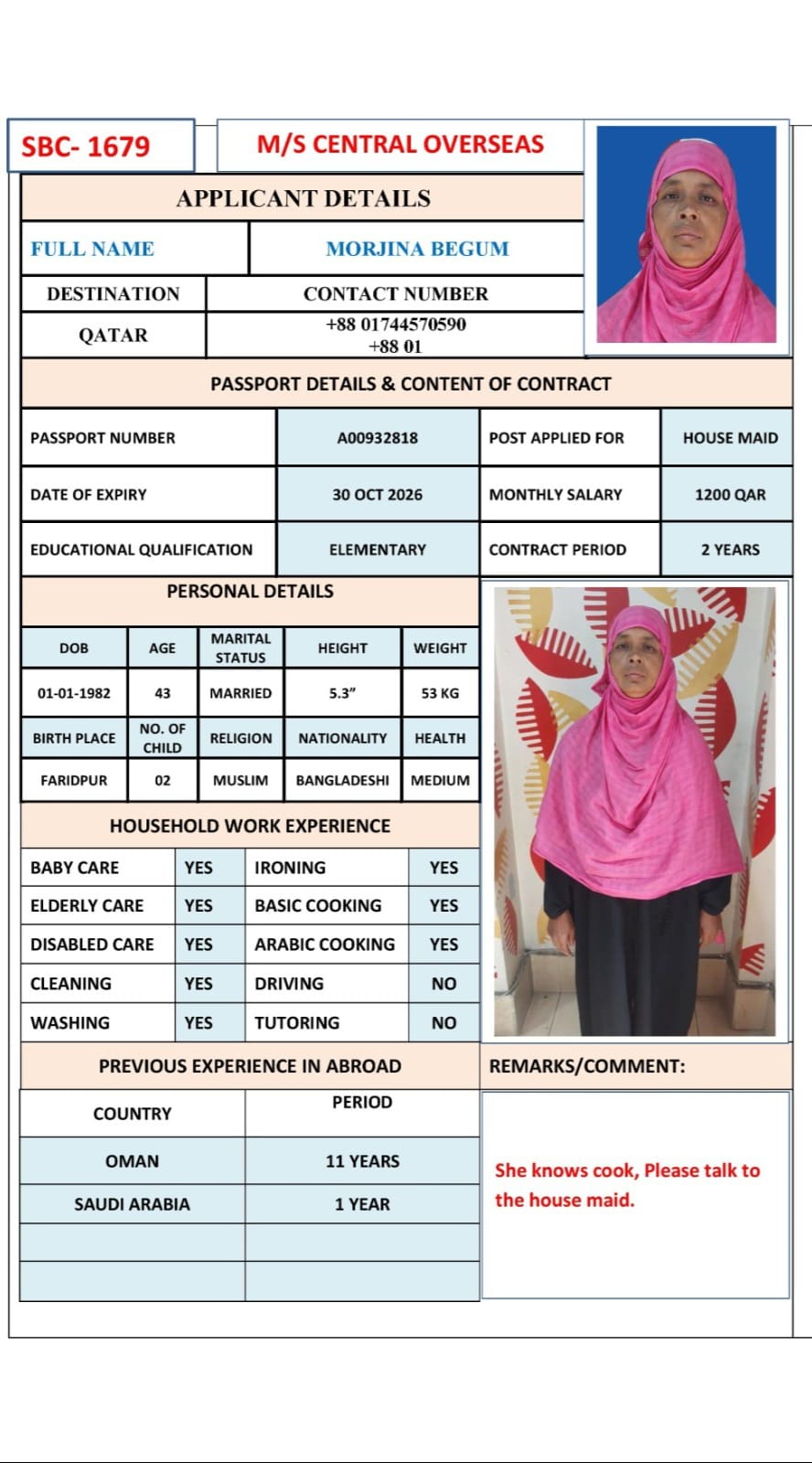 SBC- 1679

M/S CENTRAL OVERSEAS

APPLICANT DETAILS

| FULL NAME | MORJINA BEGUM |
|---|---|
| DESTINATION | CONTACT NUMBER |
| QATAR | +88 01744570590 +88 01 |

PASSPORT DETAILS & CONTENT OF CONTRACT

| PASSPORT NUMBER | A00932818 | POST APPLIED FOR | HOUSE MAID |
|---|---|---|---|
| DATE OF EXPIRY | 30 OCT 2026 | MONTHLY SALARY | 1200 QAR |
| EDUCATIONAL QUALIFICATION | ELEMENTARY | CONTRACT PERIOD | 2 YEARS |

PERSONAL DETAILS

| DOB | AGE | MARITAL STATUS | HEIGHT | WEIGHT |
|---|---|---|---|---|
| 01-01-1982 | 43 | MARRIED | 5.3" | 53 KG |
| BIRTH PLACE | NO. OF CHILD | RELIGION | NATIONALITY | HEALTH |
| FARIDPUR | 02 | MUSLIM | BANGLADESHI | MEDIUM |

HOUSEHOLD WORK EXPERIENCE

| BABY CARE | YES | IRONING | YES |
|---|---|---|---|
| ELDERLY CARE | YES | BASIC COOKING | YES |
| DISABLED CARE | YES | ARABIC COOKING | YES |
| CLEANING | YES | DRIVING | NO |
| WASHING | YES | TUTORING | NO |

PREVIOUS EXPERIENCE IN ABROAD

| COUNTRY | PERIOD |
|---|---|
| OMAN | 11 YEARS |
| SAUDI ARABIA | 1 YEAR |
| | |
| | |

REMARKS/COMMENT:

She knows cook, Please talk to the house maid.